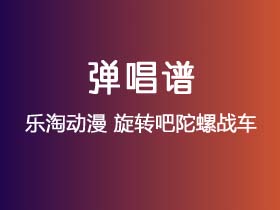 弹唱谱

乐淘动漫 旋转吧陀螺战车